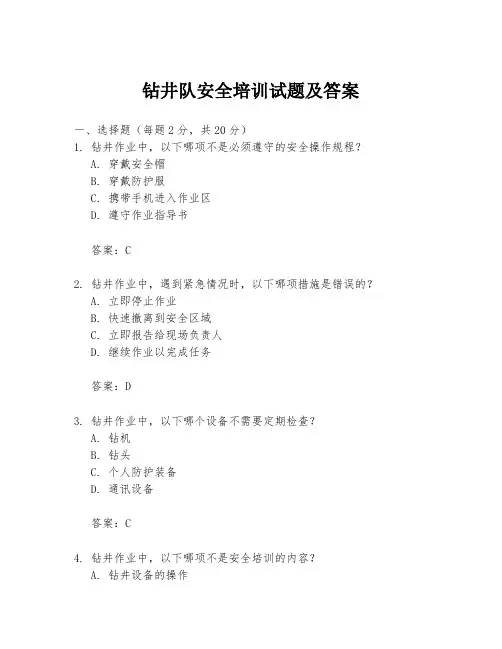 钻井队安全培训试题及答案

一、选择题（每题 2 分，共 20 分）

1. 钻井作业中，以下哪项不是必须遵守的安全操作规程？
A. 穿戴安全帽
B. 穿戴防护服
C. 携带手机进入作业区
D. 遵守作业指导书

答案：C

2. 钻井作业中，遇到紧急情况时，以下哪项措施是错误的？
A. 立即停止作业
B. 快速撤离到安全区域
C. 立即报告给现场负责人
D. 继续作业以完成任务

答案：D

3. 钻井作业中，以下哪个设备不需要定期检查？
A. 钻机
B. 钻头
C. 个人防护装备
D. 通讯设备

答案：C

4. 钻井作业中，以下哪项不是安全培训的内容？
A. 钻井设备的操作